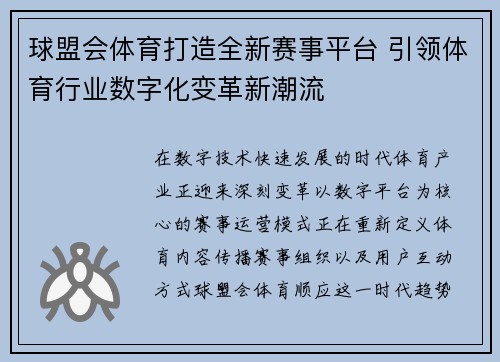 球盟会体育打造全新赛事平台 引领体育行业数字化变革新潮流

在数字技术快速发展的时代体育产业正迎来深刻变革以数字平台为核心的赛事运营模式正在重新定义体育内容传播赛事组织以及用户互动方式球盟会体育顺应这一时代趋势